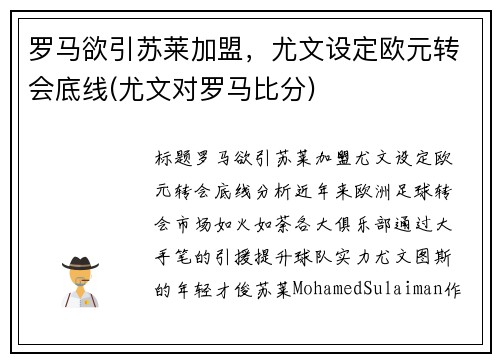 罗马欲引苏莱加盟，尤文设定欧元转会底线(尤文对罗马比分)

标题罗马欲引苏莱加盟尤文设定欧元转会底线分析近年来欧洲足球转会市场如火如荼各大俱乐部通过大手笔的引援提升球队实力尤文图斯的年轻才俊苏莱MohamedSulaiman作